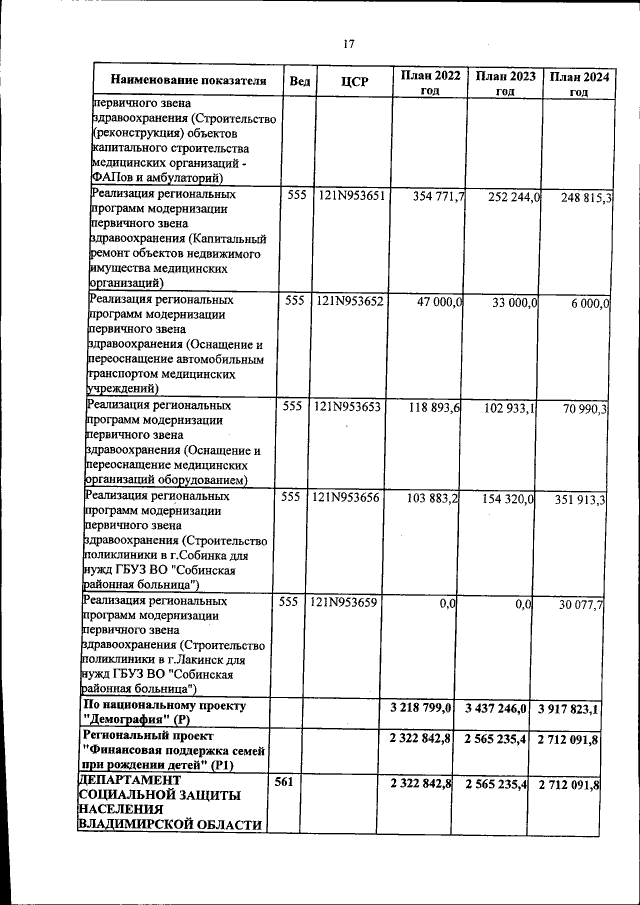 17

| Наименование показателя | Вед | ЦСР | План 2022 год | План 2023 год | План 2024 год |
|---|---|---|---|---|---|
| первичного звена здравоохранения (Строительство (реконструкция) объектов капитального строительства медицинских организаций - ФАПов и амбулаторий) | | | | | |
| Реализация региональных программ модернизации первичного звена здравоохранения (Капитальный ремонт объектов недвижимого имущества медицинских организаций) | 555 | 121N953651 | 354 771,7 | 252 244,0 | 248 815,3 |
| Реализация региональных программ модернизации первичного звена здравоохранения (Оснащение и переоснащение автомобильным транспортом медицинских учреждений) | 555 | 121N953652 | 47 000,0 | 33 000,0 | 6 000,0 |
| Реализация региональных программ модернизации первичного звена здравоохранения (Оснащение и переоснащение медицинских организаций оборудованием) | 555 | 121N953653 | 118 893,6 | 102 933,1 | 70 990,3 |
| Реализация региональных программ модернизации первичного звена здравоохранения (Строительство поликлиники в г.Собинка для нужд ГБУЗ ВО "Собинская районная больница") | 555 | 121N953656 | 103 883,2 | 154 320,0 | 351 913,3 |
| Реализация региональных программ модернизации первичного звена здравоохранения (Строительство поликлиники в г.Лакинск для нужд ГБУЗ ВО "Собинская районная больница") | 555 | 121N953659 | 0,0 | 0,0 | 30 077,7 |
| По национальному проекту "Демография" (P) | | | 3 218 799,0 | 3 437 246,0 | 3 917 823,1 |
| Региональный проект "Финансовая поддержка семей при рождении детей" (P1) | | | 2 322 842,8 | 2 565 235,4 | 2 712 091,8 |
| ДЕПАРТАМЕНТ СОЦИАЛЬНОЙ ЗАЩИТЫ НАСЕЛЕНИЯ ВЛАДИМИРСКОЙ ОБЛАСТИ | 561 | | 2 322 842,8 | 2 565 235,4 | 2 712 091,8 |